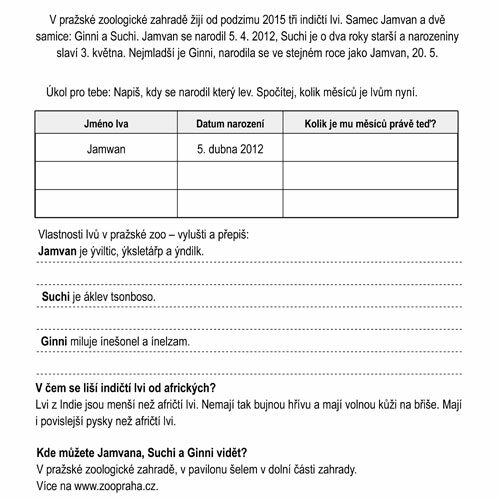 V pražské zoologické zahradě žijí od podzimu 2015 tři indičtí lvi. Samec Jamvan a dvě samice: Ginni a Suchi. Jamvan se narodil 5. 4. 2012, Suchi je o dva roky starší a narozeniny slaví 3. května. Nejmladší je Ginni, narodila se ve stejném roce jako Jamvan, 20. 5.

Úkol pro tebe: Napiš, kdy se narodil který lev. Spočítej, kolik měsíců je lvům nyní.

| Jméno lva | Datum narození | Kolik je mu měsíců právě teď? |
|---|---|---|
| Jamwan | 5. dubna 2012 | |
| | | |
| | | |

Vlastnosti lvů v pražské zoo – vylušti a přepiš:
**Jamvan** je ývíltic, ýksletářp a ýndilk.

**Suchi** je áklev tsonboso.

**Ginni** miluje ínešonel a ínelzam.

**V čem se liší indičtí lvi od afrických?**
Lvi z Indie jsou menší než afričtí lvi. Nemají tak bujnou hřívu a mají volnou kůži na břiše. Mají i povislejší pysky než afričtí lvi.

**Kde můžete Jamvana, Suchi a Ginni vidět?**
V pražské zoologické zahradě, v pavilonu šelem v dolní části zahrady.
Více na www.zoopraha.cz.